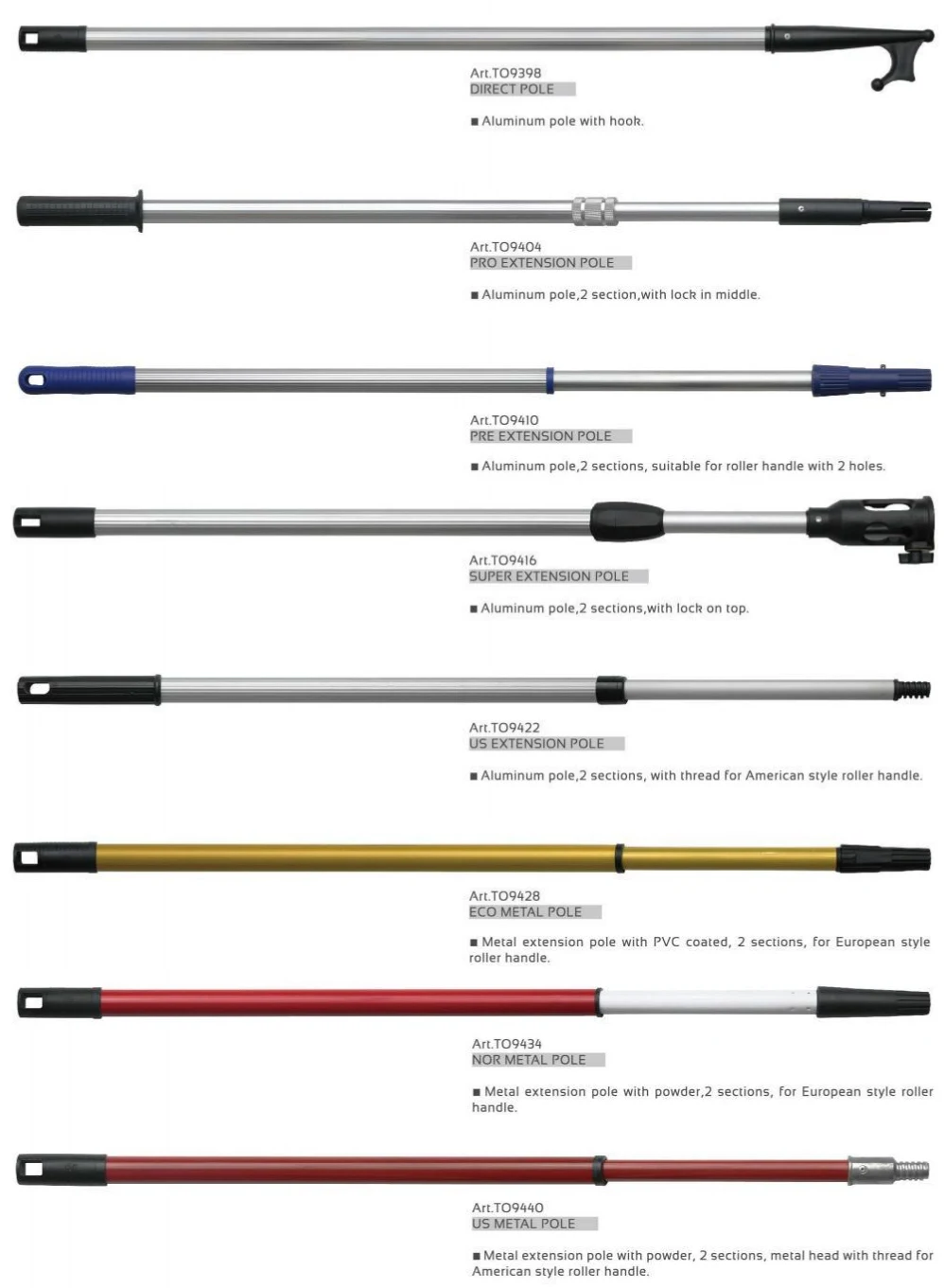 Art.TO9398
DIRECT POLE

■ Aluminum pole with hook.

Art.TO9404
PRO EXTENSION POLE

■ Aluminum pole,2 section,with lock in middle.

Art.TO9410
PRE EXTENSION POLE

■ Aluminum pole,2 sections, suitable for roller handle with 2 holes.

Art.TO9416
SUPER EXTENSION POLE

■ Aluminum pole,2 sections,with lock on top.

Art.TO9422
US EXTENSION POLE

■ Aluminum pole,2 sections, with thread for American style roller handle.

Art.TO9428
ECO METAL POLE

■ Metal extension pole with PVC coated, 2 sections, for European style roller handle.

Art.TO9434
NOR METAL POLE

■ Metal extension pole with powder,2 sections, for European style roller handle.

Art.TO9440
US METAL POLE

■ Metal extension pole with powder, 2 sections, metal head with thread for American style roller handle.